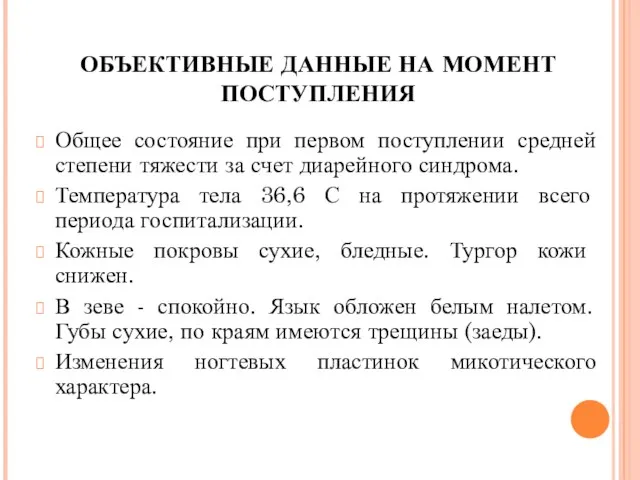 ОБЪЕКТИВНЫЕ ДАННЫЕ НА МОМЕНТ ПОСТУПЛЕНИЯ

Общее состояние при первом поступлении средней степени тяжести за счет диарейного синдрома.

Температура тела 36,6 С на протяжении всего периода госпитализации.

Кожные покровы сухие, бледные. Тургор кожи снижен.

В зеве - спокойно. Язык обложен белым налетом. Губы сухие, по краям имеются трещины (заеды).

Изменения ногтевых пластинок микотического характера.